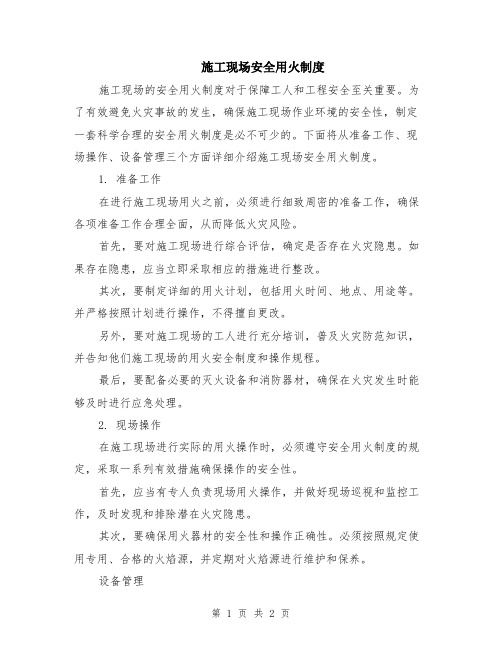 施工现场安全用火制度

施工现场的安全用火制度对于保障工人和工程安全至关重要。为了有效避免火灾事故的发生，确保施工现场作业环境的安全性，制定一套科学合理的安全用火制度是必不可少的。下面将从准备工作、现场操作、设备管理三个方面详细介绍施工现场安全用火制度。

1. 准备工作

在进行施工现场用火之前，必须进行细致周密的准备工作，确保各项准备工作合理全面，从而降低火灾风险。

首先，要对施工现场进行综合评估，确定是否存在火灾隐患。如果存在隐患，应当立即采取相应的措施进行整改。

其次，要制定详细的用火计划，包括用火时间、地点、用途等。并严格按照计划进行操作，不得擅自更改。

另外，要对施工现场的工人进行充分培训，普及火灾防范知识，并告知他们施工现场的用火安全制度和操作规程。

最后，要配备必要的灭火设备和消防器材，确保在火灾发生时能够及时进行应急处理。

2. 现场操作

在施工现场进行实际的用火操作时，必须遵守安全用火制度的规定，采取一系列有效措施确保操作的安全性。

首先，应当有专人负责现场用火操作，并做好现场巡视和监控工作，及时发现和排除潜在火灾隐患。

其次，要确保用火器材的安全性和操作正确性。必须按照规定使用专用、合格的火焰源，并定期对火焰源进行维护和保养。

设备管理

第 1 页 共 2 页